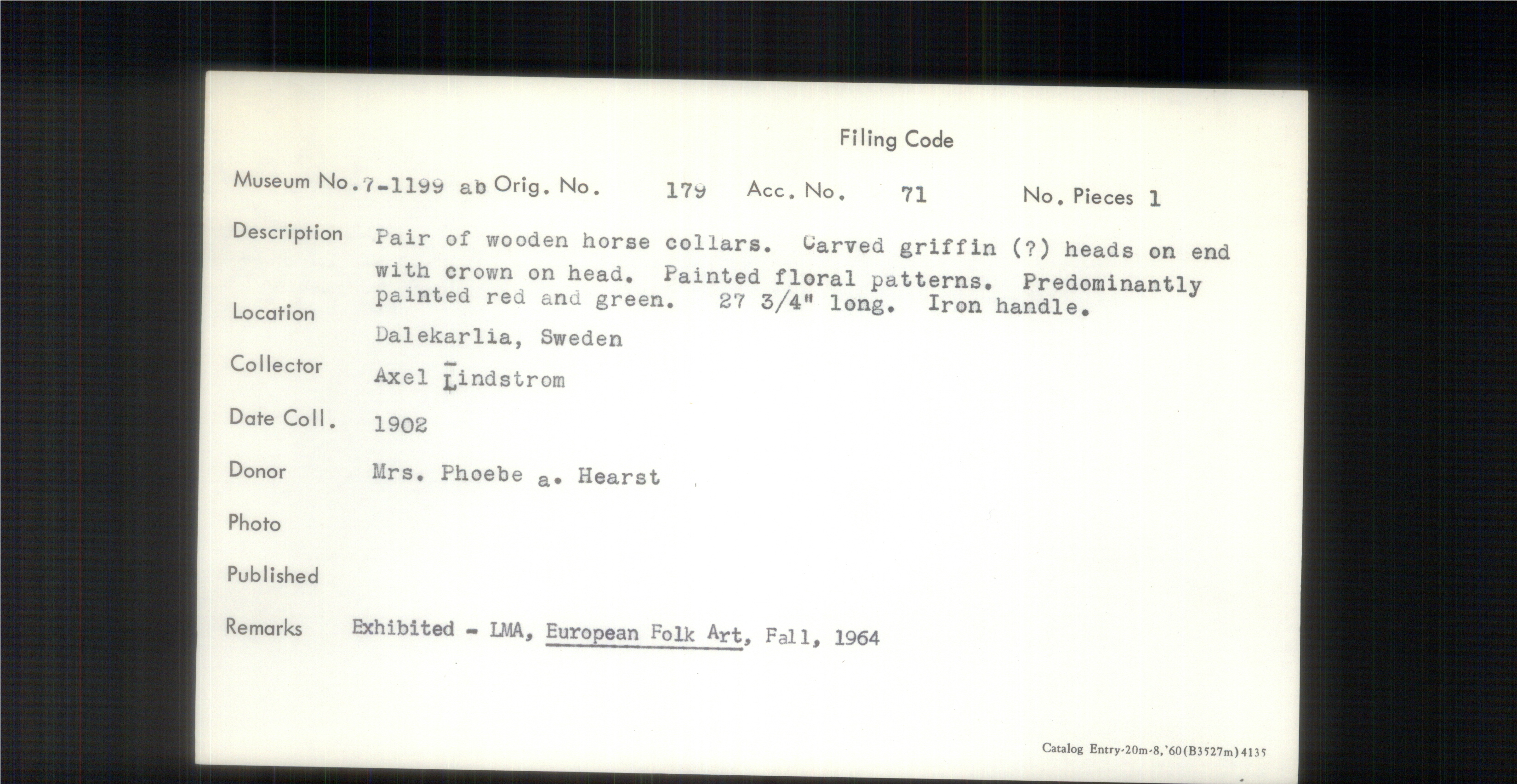 Filing Code

Museum No. 7-1199 ab Orig. No. 179 Acc. No. 71 No. Pieces 1

Description Pair of wooden horse collars. Carved griffin (?) heads on end with crown on head. Painted floral patterns. Predominantly painted red and green. 27 3/4" long. Iron handle.

Location Dalekarlia, Sweden

Collector Axel Lindstrom

Date Coll. 1902

Donor Mrs. Phoebe a. Hearst

Photo

Published

Remarks Exhibited - LMA, European Folk Art, Fall, 1964

Catalog Entry-20m-8,'60(B3527m)4135